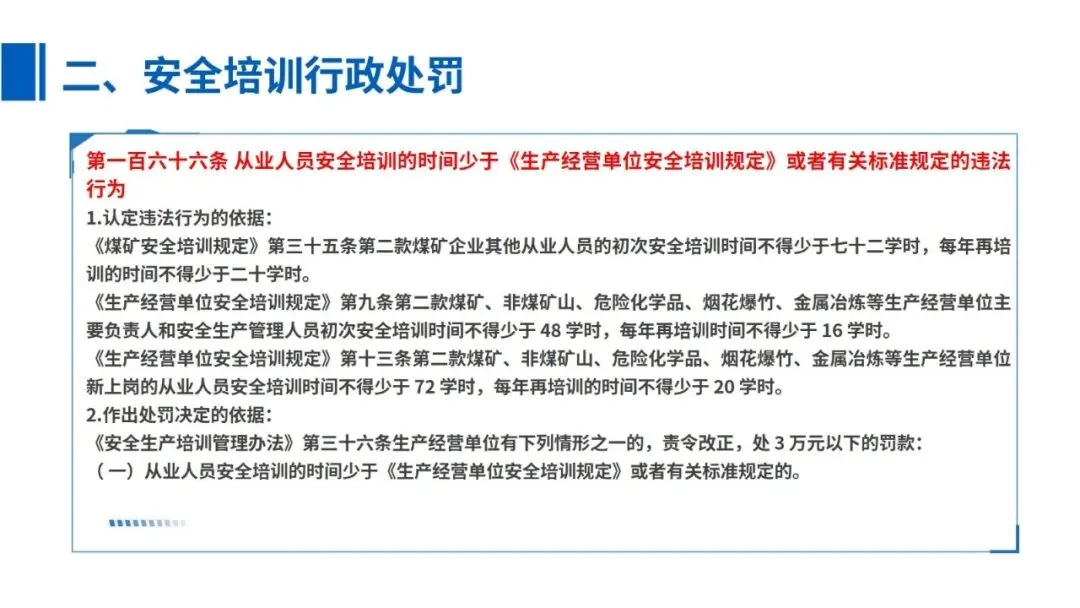 二、安全培训行政处罚

第一百六十六条 从业人员安全培训的时间少于《生产经营单位安全培训规定》或者有关标准规定的违法行为

1.认定违法行为的依据：

《煤矿安全培训规定》第三十五条第二款煤矿企业其他从业人员的初次安全培训时间不得少于七十二学时，每年再培训的时间不得少于二十学时。

《生产经营单位安全培训规定》第九条第二款煤矿、非煤矿山、危险化学品、烟花爆竹、金属冶炼等生产经营单位主要负责人和安全生产管理人员初次安全培训时间不得少于48学时，每年再培训时间不得少于16学时。

《生产经营单位安全培训规定》第十三条第二款煤矿、非煤矿山、危险化学品、烟花爆竹、金属冶炼等生产经营单位新上岗的从业人员安全培训时间不得少于72学时，每年再培训的时间不得少于20学时。

2.作出处罚决定的依据：

《安全生产培训管理办法》第三十六条生产经营单位有下列情形之一的，责令改正，处3万元以下的罚款：

（一）从业人员安全培训的时间少于《生产经营单位安全培训规定》或者有关标准规定的。